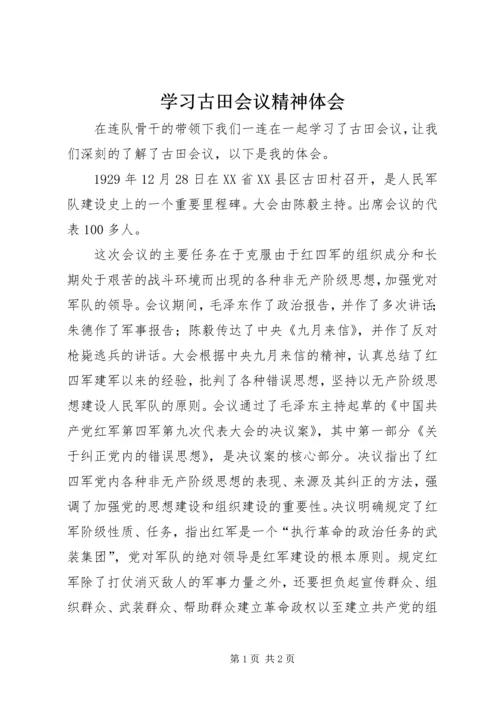 学习古田会议精神体会

在连队骨干的带领下我们一连在一起学习了古田会议，让我们深刻的了解了古田会议，以下是我的体会。

1929年12月28日在XX省XX县区古田村召开，是人民军队建设史上的一个重要里程碑。大会由陈毅主持。出席会议的代表100多人。

这次会议的主要任务在于克服由于红四军的组织成分和长期处于艰苦的战斗环境而出现的各种非无产阶级思想，加强党对军队的领导。会议期间，毛泽东作了政治报告，并作了多次讲话；朱德作了军事报告；陈毅传达了中央《九月来信》，并作了反对枪毙逃兵的讲话。大会根据中央九月来信的精神，认真总结了红四军建军以来的经验，批判了各种错误思想，坚持以无产阶级思想建设人民军队的原则。会议通过了毛泽东主持起草的《中国共产党红军第四军第九次代表大会的决议案》，其中第一部分《关于纠正党内的错误思想》，是决议案的核心部分。决议指出了红四军党内各种非无产阶级思想的表现、来源及其纠正的方法，强调了加强党的思想建设和组织建设的重要性。决议明确规定了红军阶级性质、任务，指出红军是一个“执行革命的政治任务的武装集团”，党对军队的绝对领导是红军建设的根本原则。规定红军除了打仗消灭敌人的军事力量之外，还要担负起宣传群众、组织群众、武装群众、帮助群众建立革命政权以至建立共产党的组

第1页 共2页